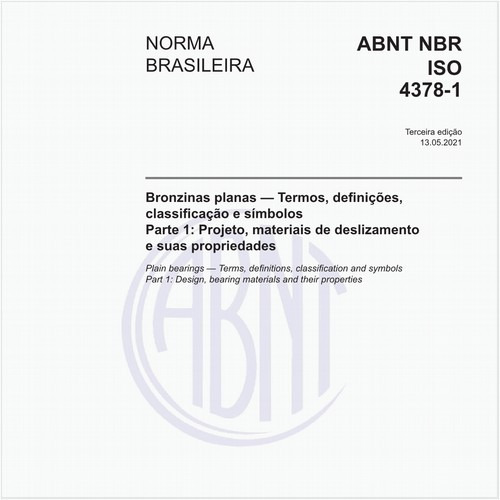 NORMA BRASILEIRA

ABNT NBR ISO 4378-1

Terceira edição
13.05.2021

Bronzinas planas — Termos, definições, classificação e símbolos
Parte 1: Projeto, materiais de deslizamento e suas propriedades

Plain bearings — Terms, definitions, classification and symbols
Part 1: Design, bearing materials and their properties

ABNT